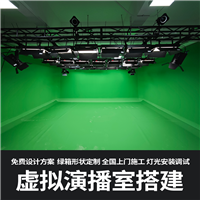 免费设计方案 绿箱形状定制 全国上门施工 灯光安装调试

虚拟演播室搭建